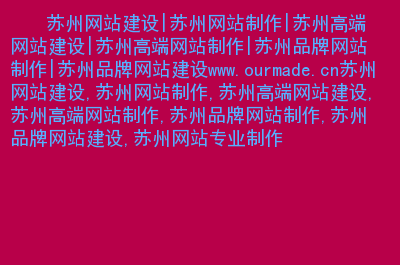 苏州网站建设|苏州网站制作|苏州高端网站建设|苏州高端网站制作|苏州品牌网站制作|苏州品牌网站建设www.ourmade.cn苏州网站建设,苏州网站制作,苏州高端网站建设,苏州高端网站制作,苏州品牌网站制作,苏州品牌网站建设,苏州网站专业制作